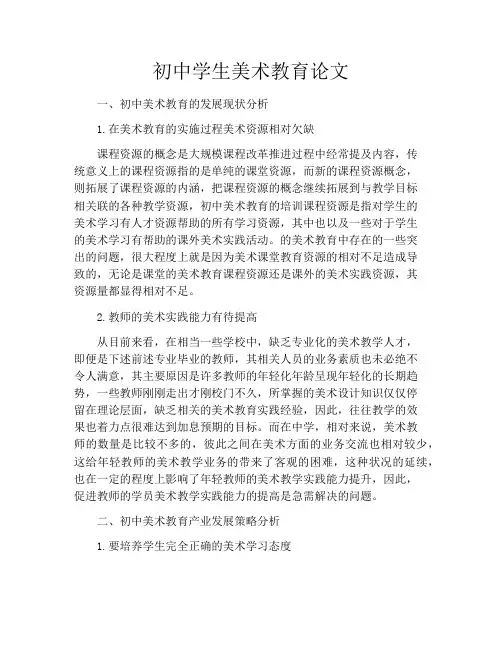 初中学生美术教育论文

一、初中美术教育的发展现状分析

1. 在美术教育的实施过程美术资源相对欠缺

课程资源的概念是大规模课程改革推进过程中经常提及内容，传统意义上的课程资源指的是单纯的课堂资源，而新的课程资源概念，则拓展了课程资源的内涵，把课程资源的概念继续拓展到与教学目标相关联的各种教学资源，初中美术教育的培训课程资源是指对学生的美术学习有人才资源帮助的所有学习资源，其中也以及一些对于学生的美术学习有帮助的课外美术实践活动。的美术教育中存在的一些突出的问题，很大程度上就是因为美术课堂教育资源的相对不足造成导致的，无论是课堂的美术教育课程资源还是课外的美术实践资源，其资源量都显得相对不足。

2. 教师的美术实践能力有待提高

从目前来看，在相当一些学校中，缺乏专业化的美术教学人才，即便是下述前述专业毕业的教师，其相关人员的业务素质也未必绝不令人满意，其主要原因是许多教师的年轻化年龄呈现年轻化的长期趋势，一些教师刚刚走出才刚校门不久，所掌握的美术设计知识仅仅停留在理论层面，缺乏相关的美术教育实践经验，因此，往往教学的效果也着力点很难达到加息预期的目标。而在中学，相对来说，美术教师的数量是比较不多的，彼此之间在美术方面的业务交流也相对较少，这给年轻教师的美术教学业务的带来了客观的困难，这种状况的延续，也在一定的程度上影响了年轻教师的美术教学实践能力提升，因此，促进教师的学员美术教学实践能力的提高是急需解决的问题。

二、初中美术教育产业发展策略分析

1. 要培养学生完全正确的美术学习态度